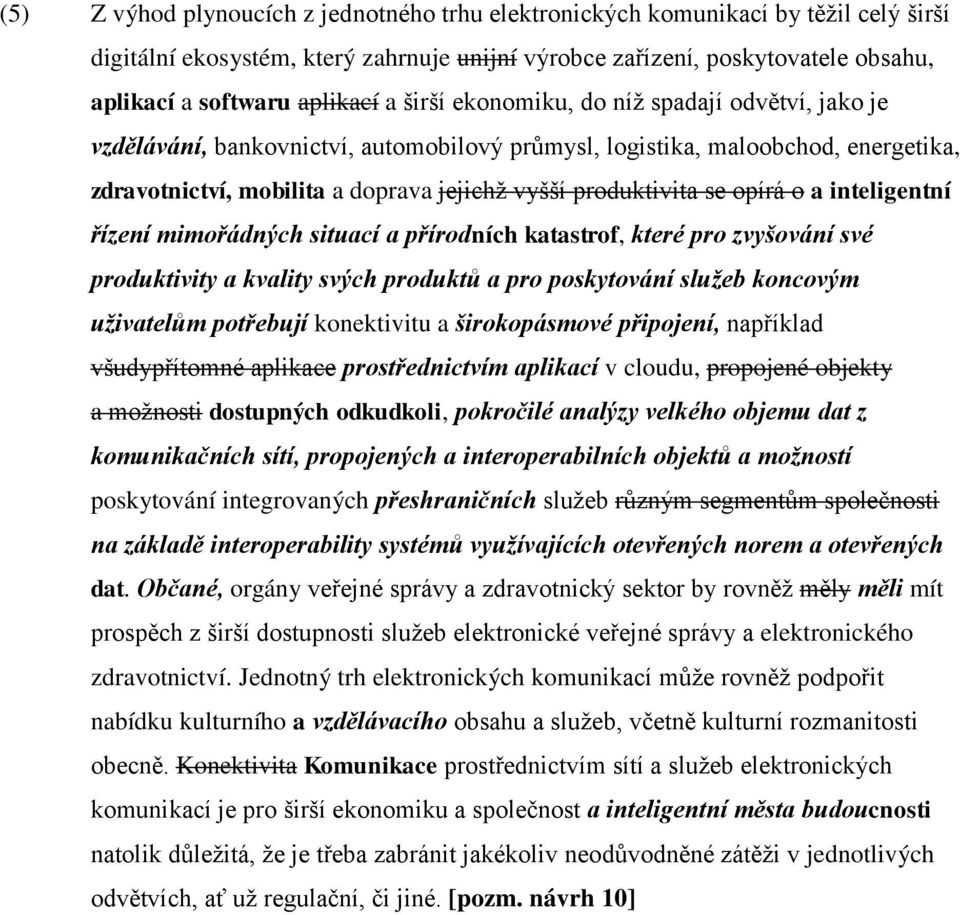 (5) Z výhod plynoucích z jednotného trhu elektronických komunikací by těžil celý širší digitální ekosystém, který zahrnuje unijní výrobce zařízení, poskytovatele obsahu, aplikací a softwaru aplikací a širší ekonomiku, do níž spadají odvětví, jako je vzdělávání, bankovnictví, automobilový průmysl, logistika, maloobchod, energetika, zdravotnictví, mobilita a doprava jejichž vyšší produktivita se opírá o a inteligentní řízení mimořádných situací a přírodních katastrof, které pro zvyšování své produktivity a kvality svých produktů a pro poskytování služeb koncovým uživatelům potřebují konektivitu a širokopásmové připojení, například všudypřítomné aplikace prostřednictvím aplikací v cloudu, propojené objekty a možnosti dostupných odkudkoli, pokročilé analýzy velkého objemu dat z komunikačních sítí, propojených a interoperabilních objektů a možností poskytování integrovaných přeshraničních služeb různým segmentům společnosti na základě interoperability systémů využívajících otevřených norem a otevřených dat. Občané, orgány veřejné správy a zdravotnický sektor by rovněž měly měli mít prospěch z širší dostupnosti služeb elektronické veřejné správy a elektronického zdravotnictví. Jednotný trh elektronických komunikací může rovněž podpořit nabídku kulturního a vzdělávacího obsahu a služeb, včetně kulturní rozmanitosti obecně. Konektivita Komunikace prostřednictvím sítí a služeb elektronických komunikací je pro širší ekonomiku a společnost a inteligentní města budoucnosti natolik důležitá, že je třeba zabránit jakékoliv neodůvodněné zátěži v jednotlivých odvětvích, ať už regulační, či jiné. [pozm. návrh 10]